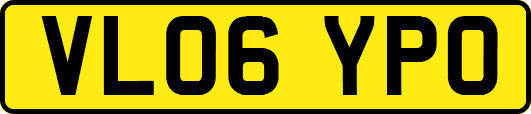 VL06 YPO